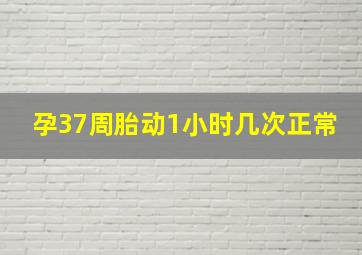 孕37周胎动1小时几次正常